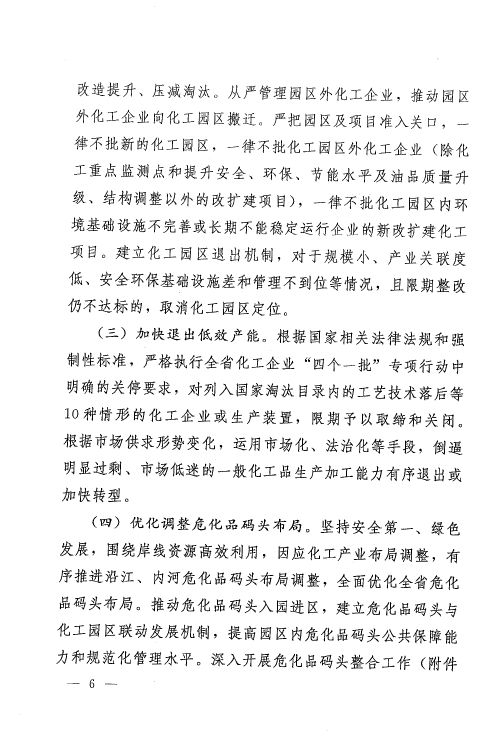 改造提升、压减淘汰。从严管理园区外化工企业，推动园区外化工企业向化工园区搬迁。严把园区及项目准入关口，一律不批新的化工园区，一律不批化工园区外化工企业（除化工重点监测点和提升安全、环保、节能水平及油品质量升级、结构调整以外的改扩建项目），一律不批化工园区内环境基础设施不完善或长期不能稳定运行企业的新改扩建化工项目。建立化工园区退出机制，对于规模小、产业关联度低、安全环保基础设施差和管理不到位等情况，且限期整改仍不达标的，取消化工园区定位。

（三）加快退出低效产能。根据国家相关法律法规和强制性标准，严格执行全省化工企业“四个一批”专项行动中明确的关停要求，对列入国家淘汰目录内的工艺技术落后等10种情形的化工企业或生产装置，限期予以取缔和关闭。根据市场供求形势变化，运用市场化、法治化等手段，倒逼明显过剩、市场低迷的一般化工品生产加工能力有序退出或加快转型。

（四）优化调整危化品码头布局。坚持安全第一、绿色发展，围绕岸线资源高效利用，因应化工产业布局调整，有序推进沿江、内河危化品码头布局调整，全面优化全省危化品码头布局。推动危化品码头入园进区，建立危化品码头与化工园区联动发展机制，提高园区内危化品码头公共保障能力和规范化管理水平。深入开展危化品码头整合工作（附件

— 6 —